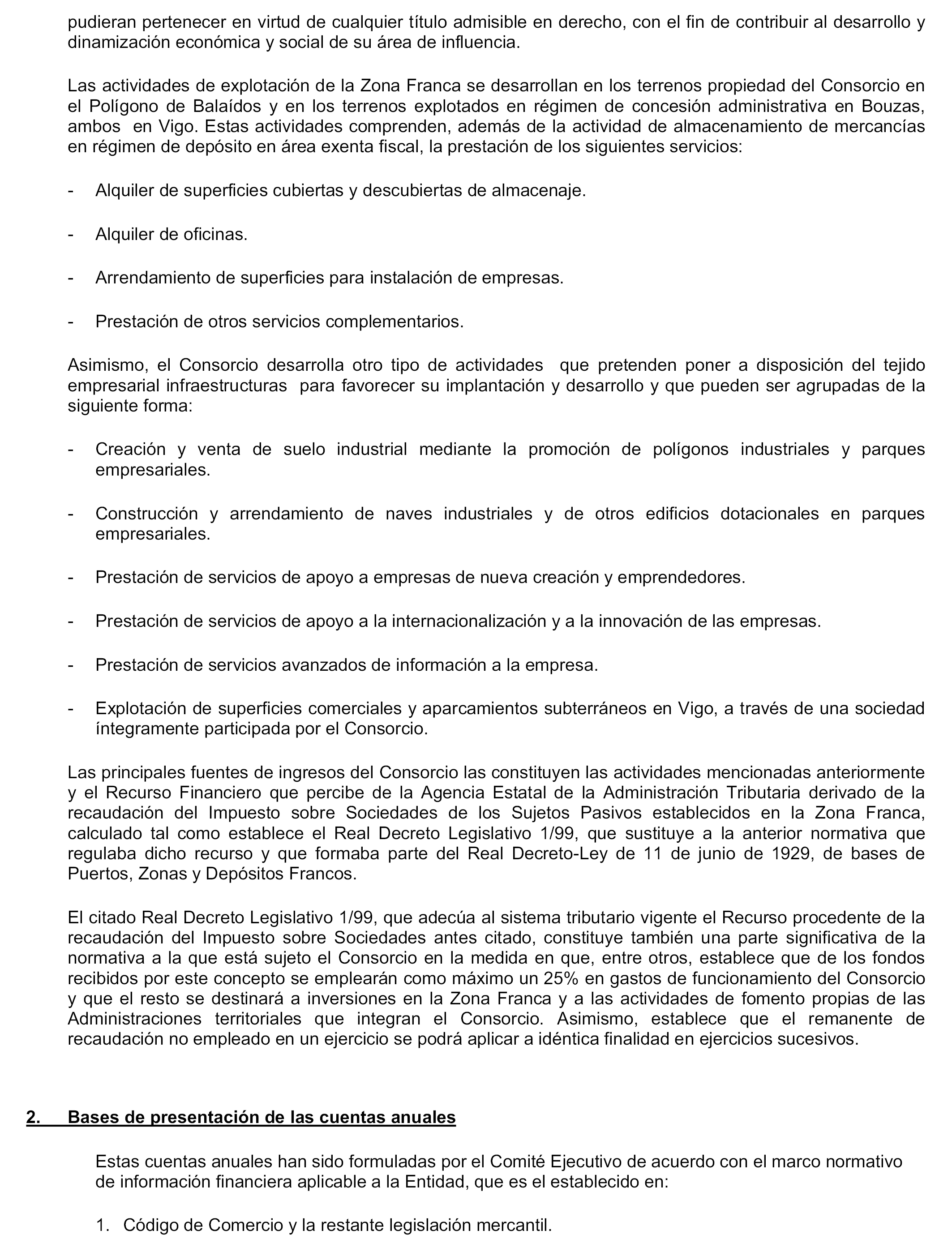 pudieran pertenecer en virtud de cualquier título admisible en derecho, con el fin de contribuir al desarrollo y dinamización económica y social de su área de influencia.

Las actividades de explotación de la Zona Franca se desarrollan en los terrenos propiedad del Consorcio en el Polígono de Balaídos y en los terrenos explotados en régimen de concesión administrativa en Bouzas, ambos en Vigo. Estas actividades comprenden, además de la actividad de almacenamiento de mercancías en régimen de depósito en área exenta fiscal, la prestación de los siguientes servicios:

- Alquiler de superficies cubiertas y descubiertas de almacenaje.

- Alquiler de oficinas.

- Arrendamiento de superficies para instalación de empresas.

- Prestación de otros servicios complementarios.

Asimismo, el Consorcio desarrolla otro tipo de actividades que pretenden poner a disposición del tejido empresarial infraestructuras para favorecer su implantación y desarrollo y que pueden ser agrupadas de la siguiente forma:

- Creación y venta de suelo industrial mediante la promoción de polígonos industriales y parques empresariales.

- Construcción y arrendamiento de naves industriales y de otros edificios dotacionales en parques empresariales.

- Prestación de servicios de apoyo a empresas de nueva creación y emprendedores.

- Prestación de servicios de apoyo a la internacionalización y a la innovación de las empresas.

- Prestación de servicios avanzados de información a la empresa.

- Explotación de superficies comerciales y aparcamientos subterráneos en Vigo, a través de una sociedad íntegramente participada por el Consorcio.

Las principales fuentes de ingresos del Consorcio las constituyen las actividades mencionadas anteriormente y el Recurso Financiero que percibe de la Agencia Estatal de la Administración Tributaria derivado de la recaudación del Impuesto sobre Sociedades de los Sujetos Pasivos establecidos en la Zona Franca, calculado tal como establece el Real Decreto Legislativo 1/99, que sustituye a la anterior normativa que regulaba dicho recurso y que formaba parte del Real Decreto-Ley de 11 de junio de 1929, de bases de Puertos, Zonas y Depósitos Francos.

El citado Real Decreto Legislativo 1/99, que adecúa al sistema tributario vigente el Recurso procedente de la recaudación del Impuesto sobre Sociedades antes citado, constituye también una parte significativa de la normativa a la que está sujeto el Consorcio en la medida en que, entre otros, establece que de los fondos recibidos por este concepto se emplearán como máximo un 25% en gastos de funcionamiento del Consorcio y que el resto se destinará a inversiones en la Zona Franca y a las actividades de fomento propias de las Administraciones territoriales que integran el Consorcio. Asimismo, establece que el remanente de recaudación no empleado en un ejercicio se podrá aplicar a idéntica finalidad en ejercicios sucesivos.

2. Bases de presentación de las cuentas anuales

Estas cuentas anuales han sido formuladas por el Comité Ejecutivo de acuerdo con el marco normativo de información financiera aplicable a la Entidad, que es el establecido en:

1. Código de Comercio y la restante legislación mercantil.